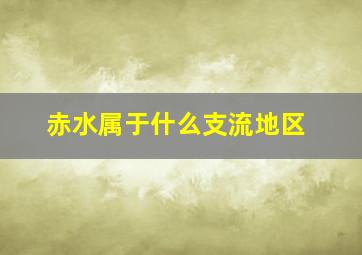 赤水属于什么支流地区